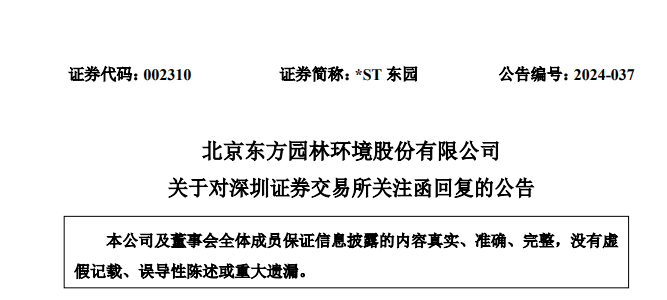 证券代码：002310　　证券简称：*ST 东园　　公告编号：2024-037

北京东方园林环境股份有限公司
关于对深圳证券交易所关注函回复的公告

本公司及董事会全体成员保证信息披露的内容真实、准确、完整，没有虚假记载、误导性陈述或重大遗漏。